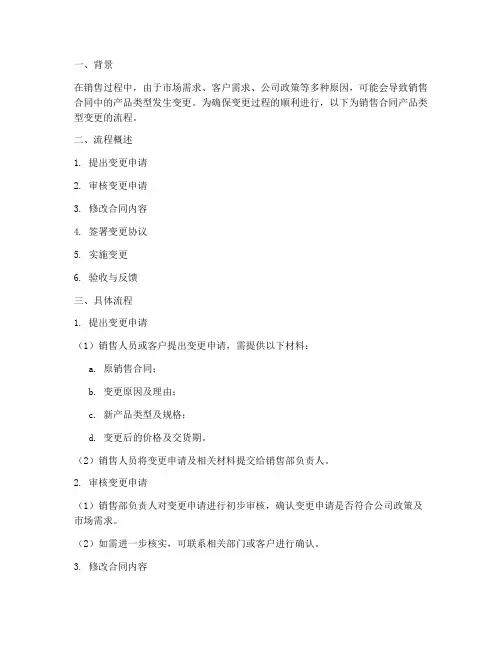 一、背景

在销售过程中，由于市场需求、客户需求、公司政策等多种原因，可能会导致销售合同中的产品类型发生变更。为确保变更过程的顺利进行，以下为销售合同产品类型变更的流程。

二、流程概述

1. 提出变更申请

2. 审核变更申请

3. 修改合同内容

4. 签署变更协议

5. 实施变更

6. 验收与反馈

三、具体流程

1. 提出变更申请

（1）销售人员或客户提出变更申请，需提供以下材料：

a. 原销售合同；

b. 变更原因及理由；

c. 新产品类型及规格；

d. 变更后的价格及交货期。

（2）销售人员将变更申请及相关材料提交给销售部负责人。

2. 审核变更申请

（1）销售部负责人对变更申请进行初步审核，确认变更申请是否符合公司政策及市场需求。

（2）如需进一步核实，可联系相关部门或客户进行确认。

3. 修改合同内容